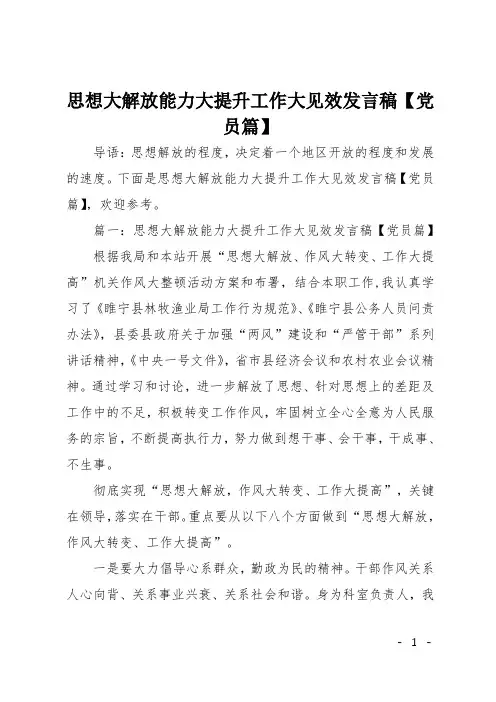 思想大解放能力大提升工作大见效发言稿【党员篇】

导语：思想解放的程度，决定着一个地区开放的程度和发展的速度。下面是思想大解放能力大提升工作大见效发言稿【党员篇】，欢迎参考。

篇一：思想大解放能力大提升工作大见效发言稿【党员篇】

根据我局和本站开展“思想大解放、作风大转变、工作大提高”机关作风大整顿活动方案和布署，结合本职工作，我认真学习了《睢宁县林牧渔业局工作行为规范》、《睢宁县公务人员问责办法》，县委县政府关于加强“两风”建设和“严管干部”系列讲话精神，《中央一号文件》，省市县经济会议和农村农业会议精神。通过学习和讨论，进一步解放了思想、针对思想上的差距及工作中的不足，积极转变工作作风，牢固树立全心全意为人民服务的宗旨，不断提高执行力，努力做到想干事、会干事，干成事、不生事。

彻底实现“思想大解放，作风大转变、工作大提高”，关键在领导，落实在干部。重点要从以下八个方面做到“思想大解放，作风大转变、工作大提高”。

一是要大力倡导心系群众，勤政为民的精神。干部作风关系人心向背、关系事业兴衰、关系社会和谐。身为科室负责人，我

- 1 -